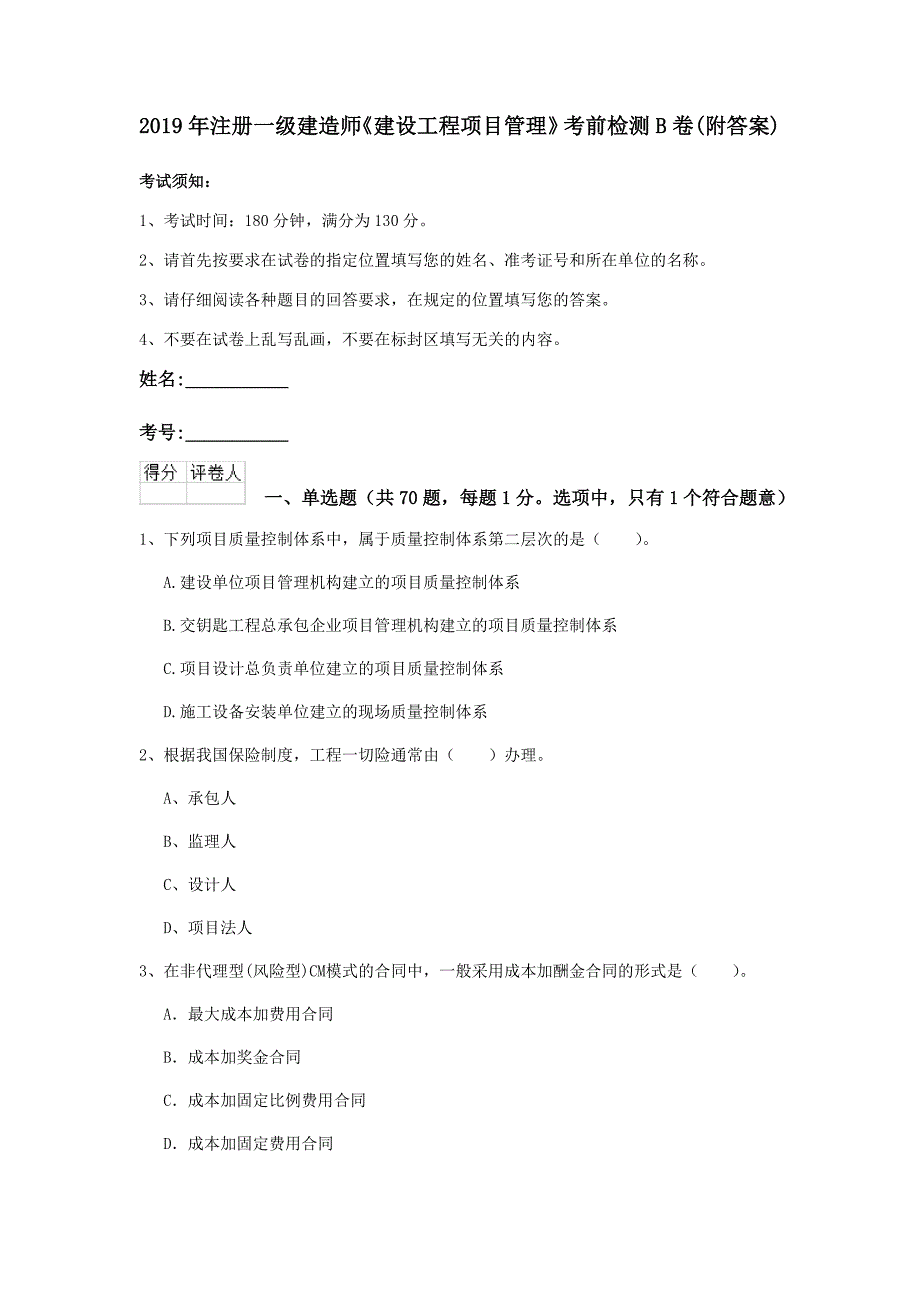 2019年注册一级建造师《建设工程项目管理》考前检测B卷(附答案)

考试须知:

1、考试时间:180分钟,满分为130分。

2、请首先按要求在试卷的指定位置填写您的姓名、准考证号和所在单位的名称。

3、请仔细阅读各种题目的回答要求,在规定的位置填写您的答案。

4、不要在试卷上乱写乱画,不要在标封区填写无关的内容。

姓名:____________

考号:____________

| 得分 | 评卷人 |
|---|---|
| | |

一、单选题(共70题,每题1分。选项中,只有1个符合题意)

1、下列项目质量控制体系中,属于质量控制体系第二层次的是( )。

A.建设单位项目管理机构建立的项目质量控制体系

B.交钥匙工程总承包企业项目管理机构建立的项目质量控制体系

C.项目设计总负责单位建立的项目质量控制体系

D.施工设备安装单位建立的现场质量控制体系

2、根据我国保险制度,工程一切险通常由( )办理。

A、承包人

B、监理人

C、设计人

D、项目法人

3、在非代理型(风险型)CM模式的合同中,一般采用成本加酬金合同的形式是( )。

A. 最大成本加费用合同

B. 成本加奖金合同

C. 成本加固定比例费用合同

D. 成本加固定费用合同